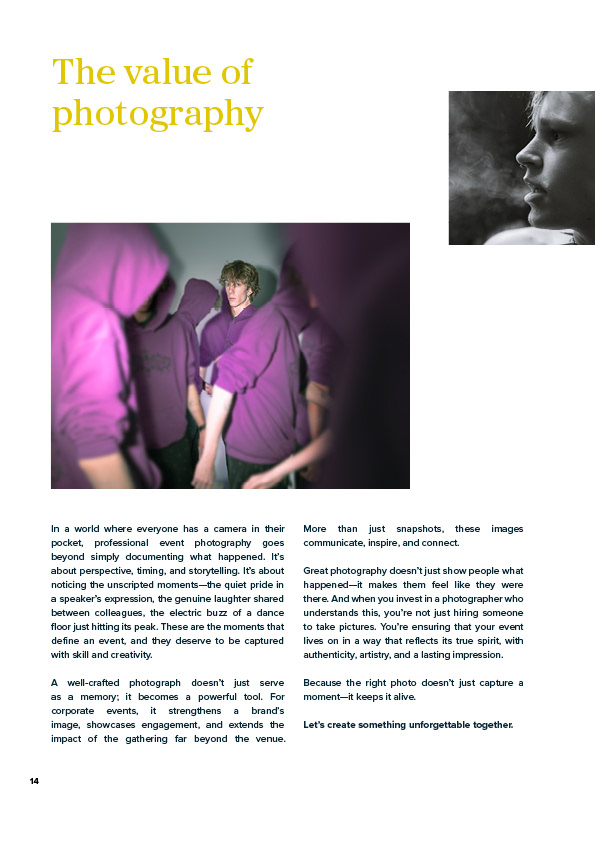 The value of photography

In a world where everyone has a camera in their pocket, professional event photography goes beyond simply documenting what happened. It's about perspective, timing, and storytelling. It's about noticing the unscripted moments—the quiet pride in a speaker's expression, the genuine laughter shared between colleagues, the electric buzz of a dance floor just hitting its peak. These are the moments that define an event, and they deserve to be captured with skill and creativity.

A well-crafted photograph doesn't just serve as a memory; it becomes a powerful tool. For corporate events, it strengthens a brand's image, showcases engagement, and extends the impact of the gathering far beyond the venue. More than just snapshots, these images communicate, inspire, and connect.

Great photography doesn't just show people what happened—it makes them feel like they were there. And when you invest in a photographer who understands this, you're not just hiring someone to take pictures. You're ensuring that your event lives on in a way that reflects its true spirit, with authenticity, artistry, and a lasting impression.

Because the right photo doesn't just capture a moment—it keeps it alive.

Let's create something unforgettable together.

14